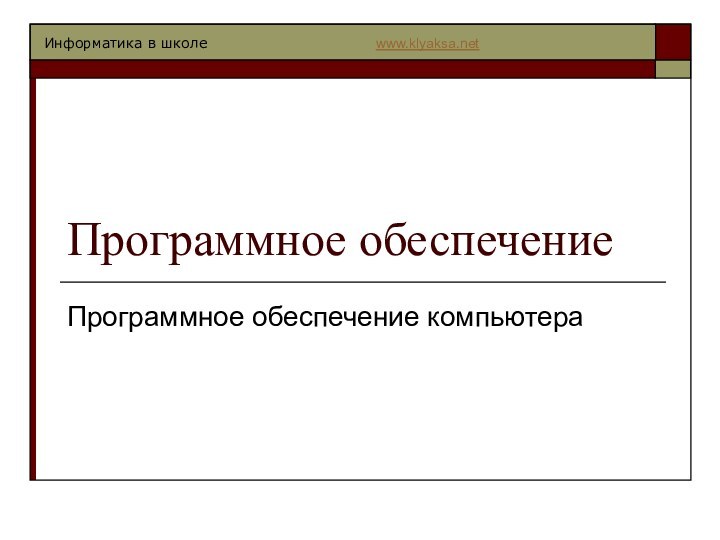 Информатика в школе www.klyaksa.net

Программное обеспечение

Программное обеспечение компьютера